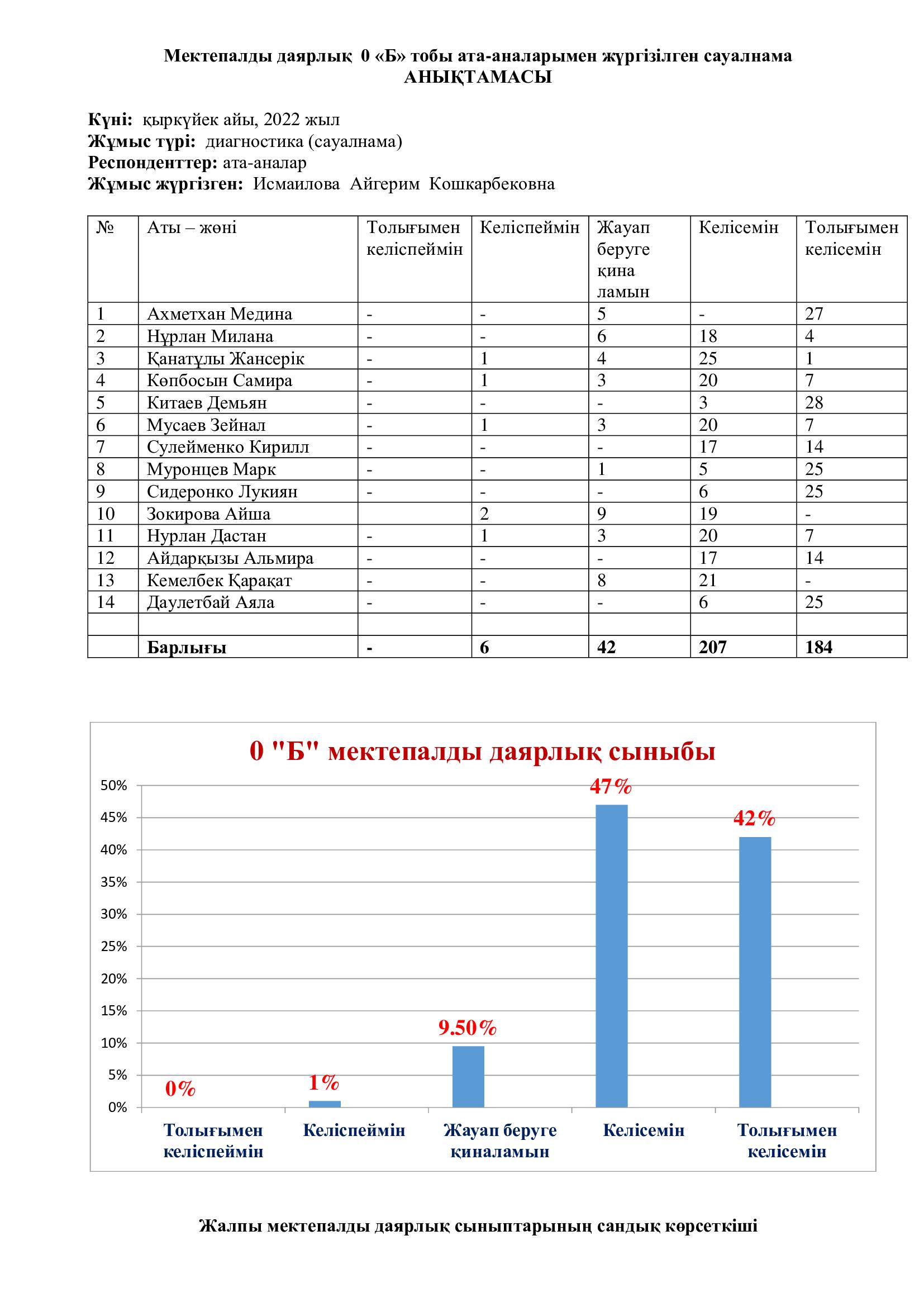 Мектепалды даярлық 0 «Б» тобы ата-аналарымен жүргізілген сауалнама
АНЫҚТАМАСЫ

Күні: қыркүйек айы, 2022 жыл
Жұмыс түрі: диагностика (сауалнама)
Респонденттер: ата-аналар
Жұмыс жүргізген: Исмаилова Айгерим Кошкарбековна

| № | Аты – жөні | Толығымен келіспеймін | Келіспеймін | Жауап беруге қина ламын | Келісемін | Толығымен келісемін |
|---|---|---|---|---|---|---|
| 1 | Ахметхан Медина | - | - | 5 | - | 27 |
| 2 | Нұрлан Милана | - | - | 6 | 18 | 4 |
| 3 | Қанатұлы Жансерік | - | 1 | 4 | 25 | 1 |
| 4 | Көпбосын Самира | - | 1 | 3 | 20 | 7 |
| 5 | Китаев Демьян | - | - | - | 3 | 28 |
| 6 | Мусаев Зейнал | - | 1 | 3 | 20 | 7 |
| 7 | Сулейменко Кирилл | - | - | - | 17 | 14 |
| 8 | Муронцев Марк | - | - | 1 | 5 | 25 |
| 9 | Сидеронко Лукиян | - | - | - | 6 | 25 |
| 10 | Зокирова Айша | | 2 | 9 | 19 | - |
| 11 | Нурлан Дастан | - | 1 | 3 | 20 | 7 |
| 12 | Айдарқызы Альмира | - | - | - | 17 | 14 |
| 13 | Кемелбек Қарақат | - | - | 8 | 21 | - |
| 14 | Даулетбай Аяла | - | - | - | 6 | 25 |
| | | | | | | |
| | Барлығы | - | 6 | 42 | 207 | 184 |

0 "Б" мектепалды даярлық сыныбы

50%
45%
40%
35%
30%
25%
20%
15%
10%
5%
0%

0%
1%
9.50%
47%
42%

Толығымен келіспеймін
Келіспеймін
Жауап беруге қиналамын
Келісемін
Толығымен келісемін

Жалпы мектепалды даярлық сыныптарының сандық көрсеткіші